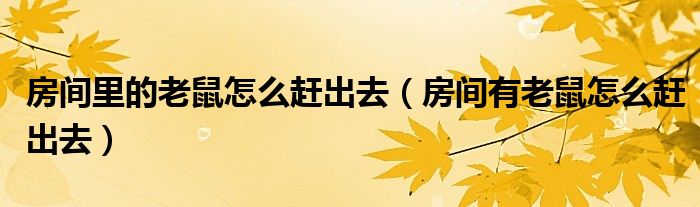 房间里的老鼠怎么赶出去（房间有老鼠怎么赶出去）